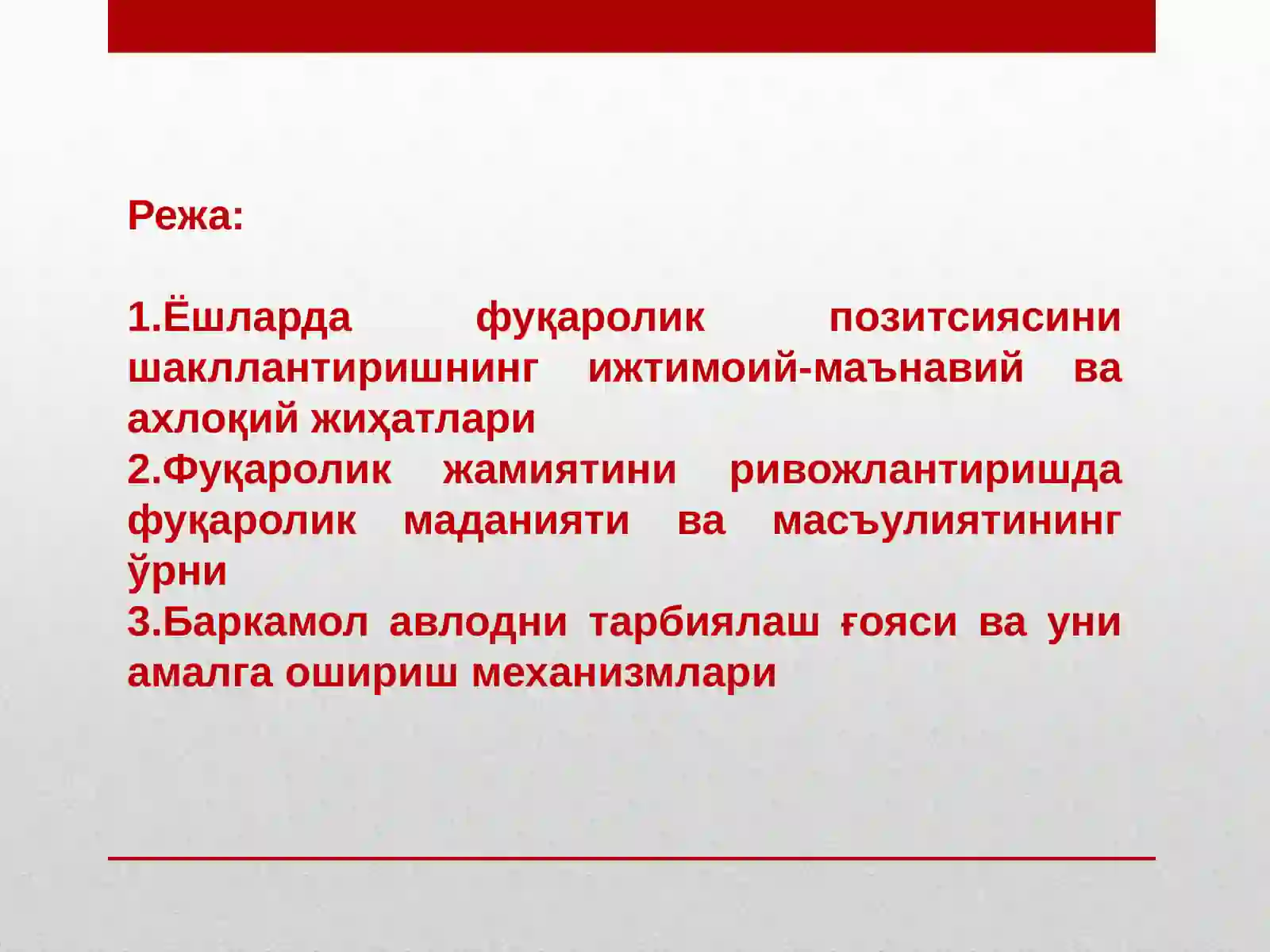 Режа:

1.Ёшларда фуқаролик позитсиясини шакллантиришнинг ижтимоий-маънавий ва ахлоқий жиҳатлари
2.Фуқаролик жамиятини ривожлантиришда фуқаролик маданияти ва масъулиятининг ўрни
3.Баркамол авлодни тарбиялаш ғояси ва уни амалга ошириш механизмлари